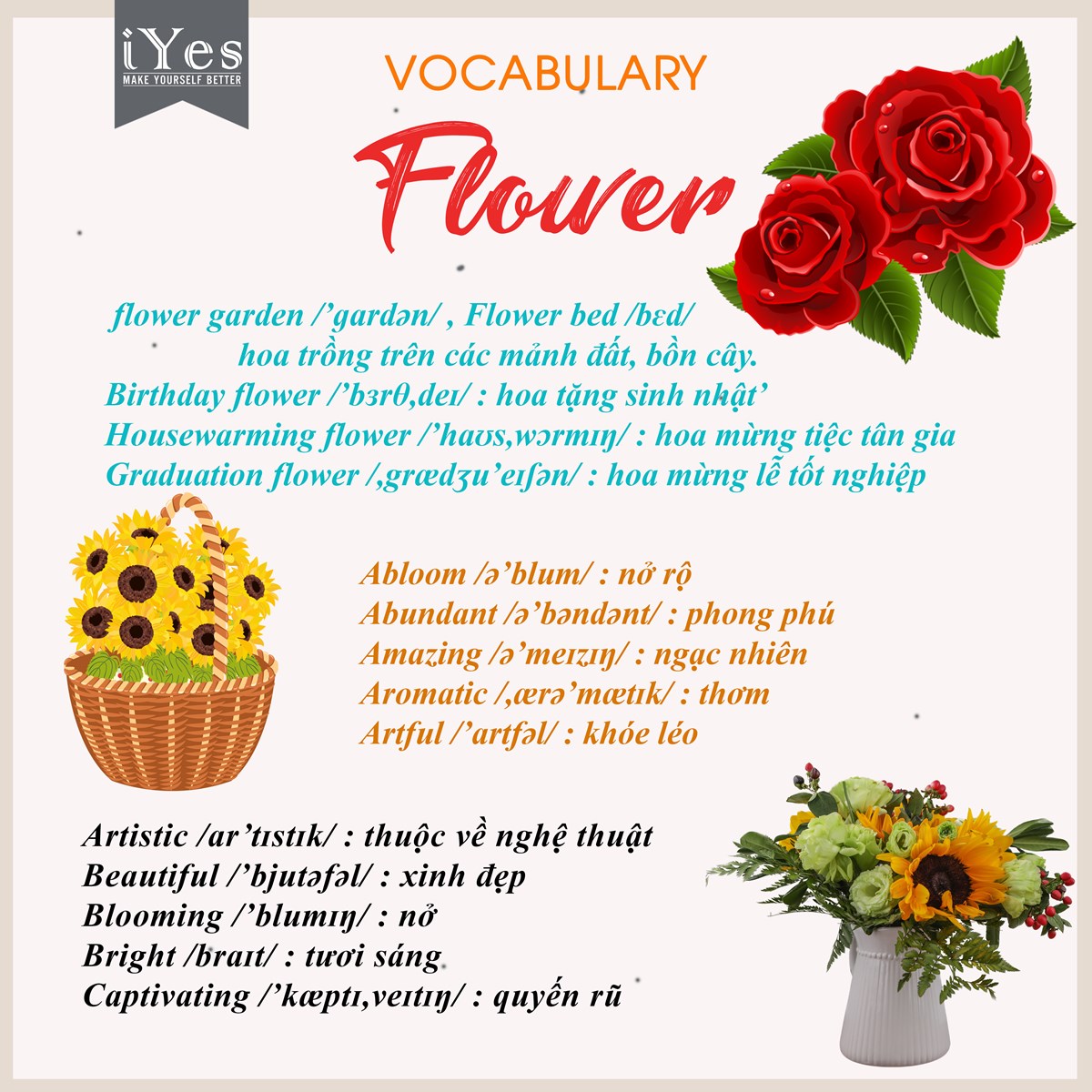 iYes
MAKE YOURSELF BETTER

VOCABULARY

Flower

flower garden /’gardən/ , Flower bed /bɛd/
hoa trồng trên các mảnh đất, bồn cây.
Birthday flower /’bɜrθ,deɪ/ : hoa tặng sinh nhật’
Housewarming flower /’haʊs,wɔrmɪŋ/ : hoa mừng tiệc tân gia
Graduation flower /,grædʒu’eɪʃən/ : hoa mừng lễ tốt nghiệp

Abloom /ə’blum/ : nở rộ
Abundant /ə’bəndənt/ : phong phú
Amazing /ə’meɪzɪŋ/ : ngạc nhiên
Aromatic /,ærə’mætɪk/ : thơm
Artful /’artfəl/ : khóe léo

Artistic /ar’tɪstɪk/ : thuộc về nghệ thuật
Beautiful /’bjutəfəl/ : xinh đẹp
Blooming /’blumɪŋ/ : nở
Bright /braɪt/ : tươi sáng
Captivating /’kæptɪ,veɪtɪŋ/ : quyến rũ